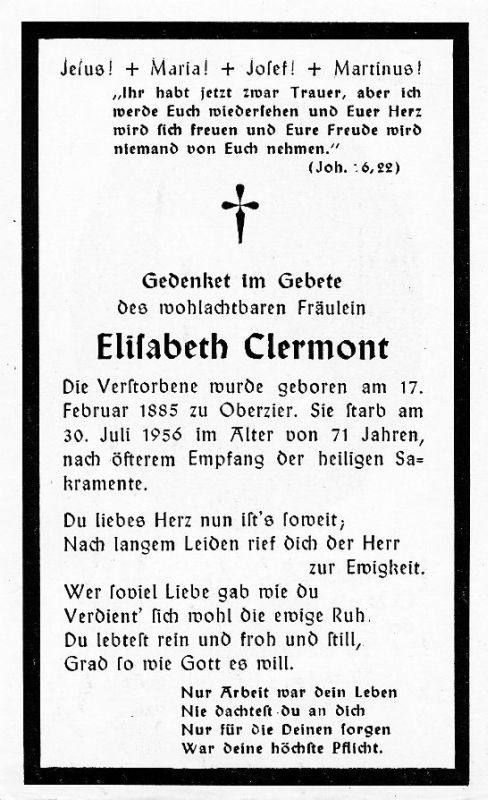 Jeſus! + Maria! + Joſef! + Martinus!

„Ihr habt jetzt zwar Trauer, aber ich werde Euch wiederſehen und Euer Herz wird ſich freuen und Eure Freude wird niemand von Euch nehmen."

(Joh. 16,22)

Gedenket im Gebete
des wohlachtbaren Fräulein

Eliſabeth Clermont

Die Verſtorbene wurde geboren am 17. Februar 1885 zu Oberzier. Sie ſtarb am 30. Juli 1956 im Alter von 71 Jahren, nach öfterem Empfang der heiligen Sakramente.

Du liebes Herz nun iſt's ſoweit;
Nach langem Leiden rief dich der Herr
zur Ewigkeit.
Wer ſoviel Liebe gab wie du
Verdient' ſich wohl die ewige Ruh.
Du lebteſt rein und froh und ſtill,
Grad ſo wie Gott es will.

Nur Arbeit war dein Leben
Nie dachteſt du an dich
Nur für die Deinen ſorgen
War deine höchſte Pflicht.